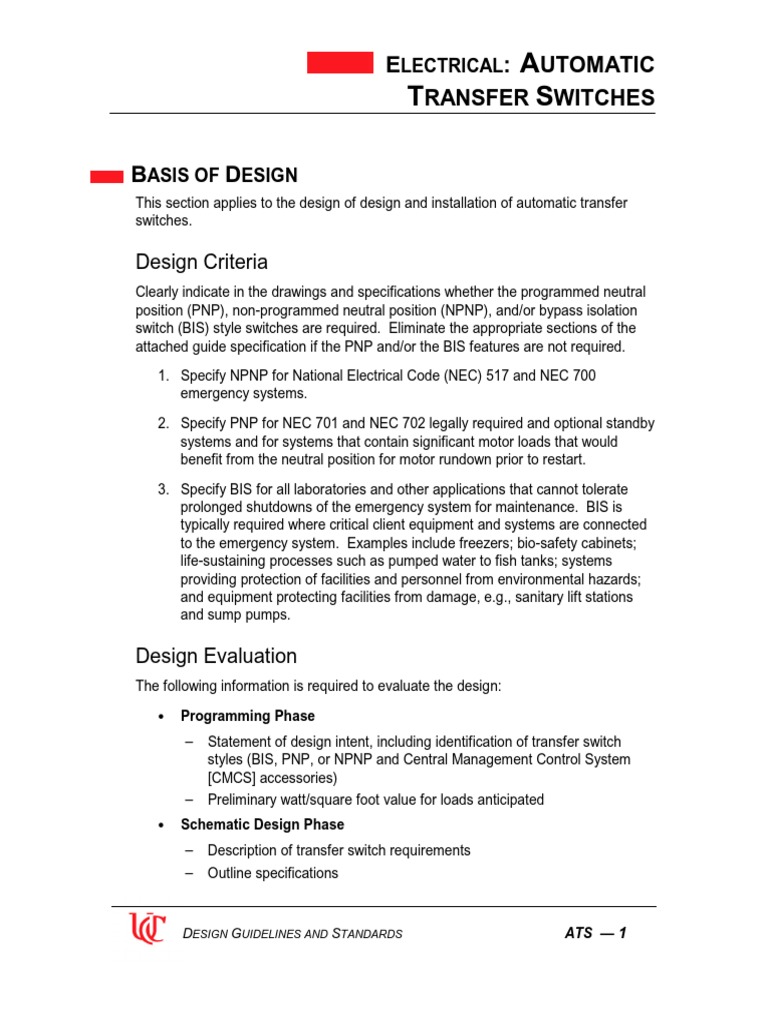 ELECTRICAL: AUTOMATIC TRANSFER SWITCHES

BASIS OF DESIGN

This section applies to the design of design and installation of automatic transfer switches.

Design Criteria

Clearly indicate in the drawings and specifications whether the programmed neutral position (PNP), non-programmed neutral position (NPNP), and/or bypass isolation switch (BIS) style switches are required. Eliminate the appropriate sections of the attached guide specification if the PNP and/or the BIS features are not required.

1. Specify NPNP for National Electrical Code (NEC) 517 and NEC 700 emergency systems.

2. Specify PNP for NEC 701 and NEC 702 legally required and optional standby systems and for systems that contain significant motor loads that would benefit from the neutral position for motor rundown prior to restart.

3. Specify BIS for all laboratories and other applications that cannot tolerate prolonged shutdowns of the emergency system for maintenance. BIS is typically required where critical client equipment and systems are connected to the emergency system. Examples include freezers; bio-safety cabinets; life-sustaining processes such as pumped water to fish tanks; systems providing protection of facilities and personnel from environmental hazards; and equipment protecting facilities from damage, e.g., sanitary lift stations and sump pumps.

Design Evaluation

The following information is required to evaluate the design:

• Programming Phase

– Statement of design intent, including identification of transfer switch styles (BIS, PNP, or NPNP and Central Management Control System [CMCS] accessories)

– Preliminary watt/square foot value for loads anticipated

• Schematic Design Phase

– Description of transfer switch requirements

– Outline specifications

UC

DESIGN GUIDELINES AND STANDARDS

ATS — 1